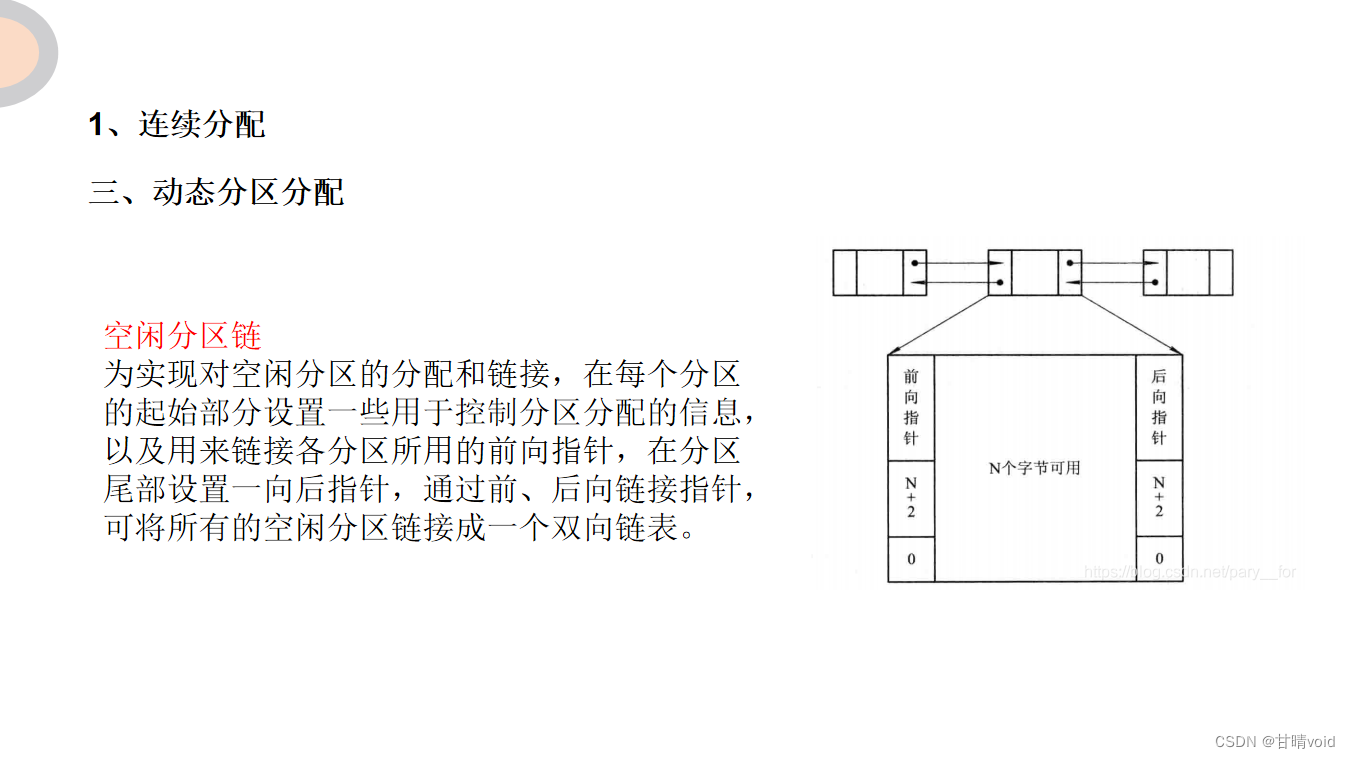 1、连续分配

三、动态分区分配

空闲分区链
为实现对空闲分区的分配和链接，在每个分区的起始部分设置一些用于控制分区分配的信息，以及用来链接各分区所用的前向指针，在分区尾部设置一向后指针，通过前、后向链接指针，可将所有的空闲分区链接成一个双向链表。

前向指针

N+2

0

N个字节可用

后向指针

N+2

0

https://blog.csdn.net/pary__for

CSDN @甘晴void